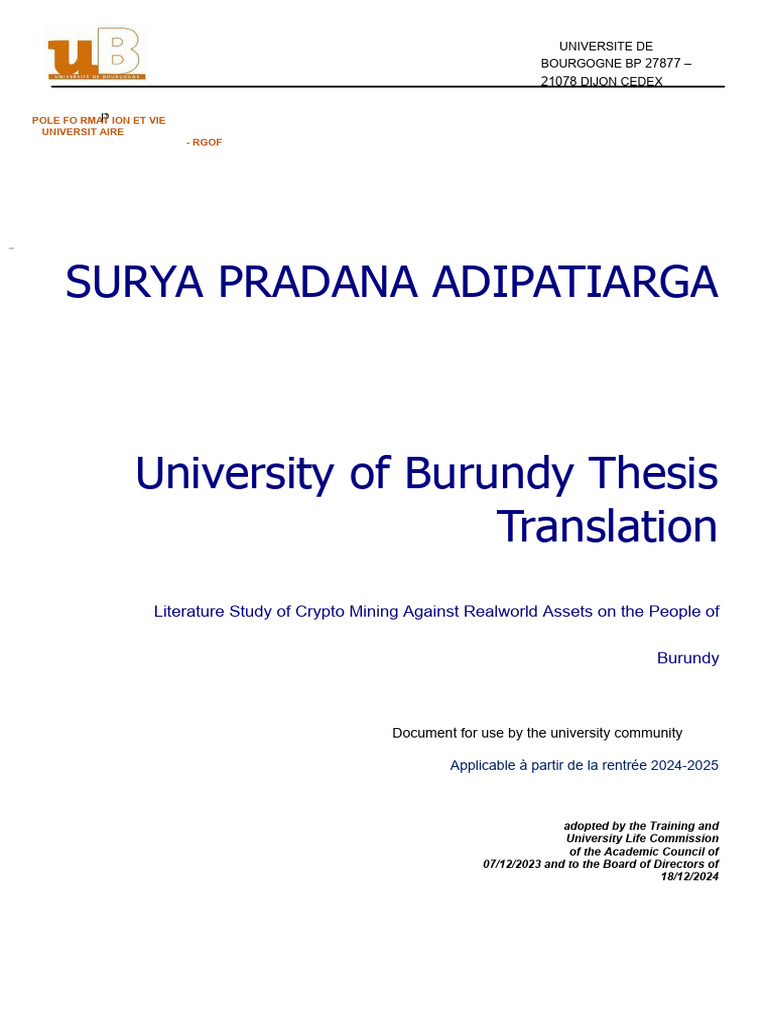 uB
UNIVERSITÉ DE BOURGOGNE

UNIVERSITE DE BOURGOGNE BP 27877 – 21078 DIJON CEDEX

POLE FO RMAT ION ET VIE UNIVERSIT AIRE

- RGOF

SURYA PRADANA ADIPATIARGA

University of Burundy Thesis Translation

Literature Study of Crypto Mining Against Realworld Assets on the People of Burundy

Document for use by the university community

Applicable à partir de la rentrée 2024-2025

adopted by the Training and University Life Commission of the Academic Council of 07/12/2023 and to the Board of Directors of 18/12/2024